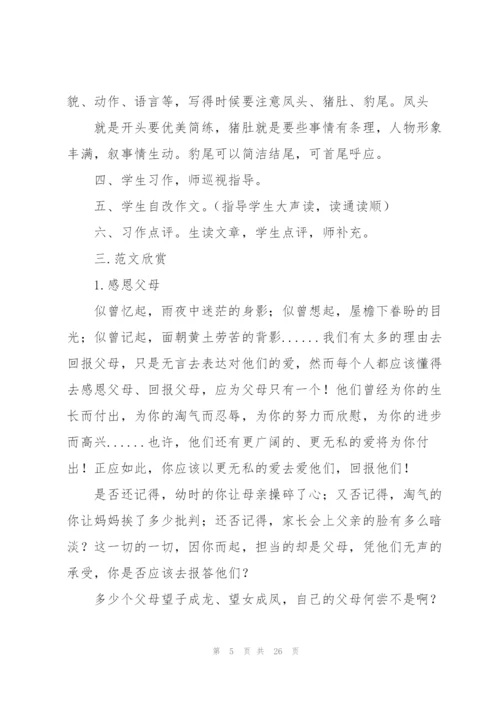 貌、动作、语言等，写得时候要注意凤头、猪肚、豹尾。凤头

就是开头要优美简练，猪肚就是要些事情有条理，人物形象丰满，叙事情生动。豹尾可以简洁结尾，可首尾呼应。

四、学生习作，师巡视指导。

五、学生自改作文。（指导学生大声读，读通读顺）

六、习作点评。生读文章，学生点评，师补充。

三.范文欣赏

1.感恩父母

似曾忆起，雨夜中迷茫的身影；似曾想起，屋檐下眷盼的目光；似曾记起，面朝黄土劳苦的背影......我们有太多的理由去回报父母，只是无言去表达对他们的爱，然而每个人都应该懂得去感恩父母、回报父母，应为父母只有一个！他们曾经为你的生长而付出，为你的淘气而忍辱，为你的努力而欣慰，为你的进步而高兴......也许，他们还有更广阔的、更无私的爱将为你付出！正应如此，你应该以更无私的爱去爱他们，回报他们！

是否还记得，幼时的你让母亲操碎了心；又否记得，淘气的你让妈妈挨了多少批判；还否记得，家长会上父亲的脸有多么暗淡？这一切的一切，因你而起，担当的却是父母，凭他们无声的承受，你是否应该去报答他们？

多少个父母望子成龙、望女成凤，自己的父母何尝不是啊？

第 5 页 共 26 页